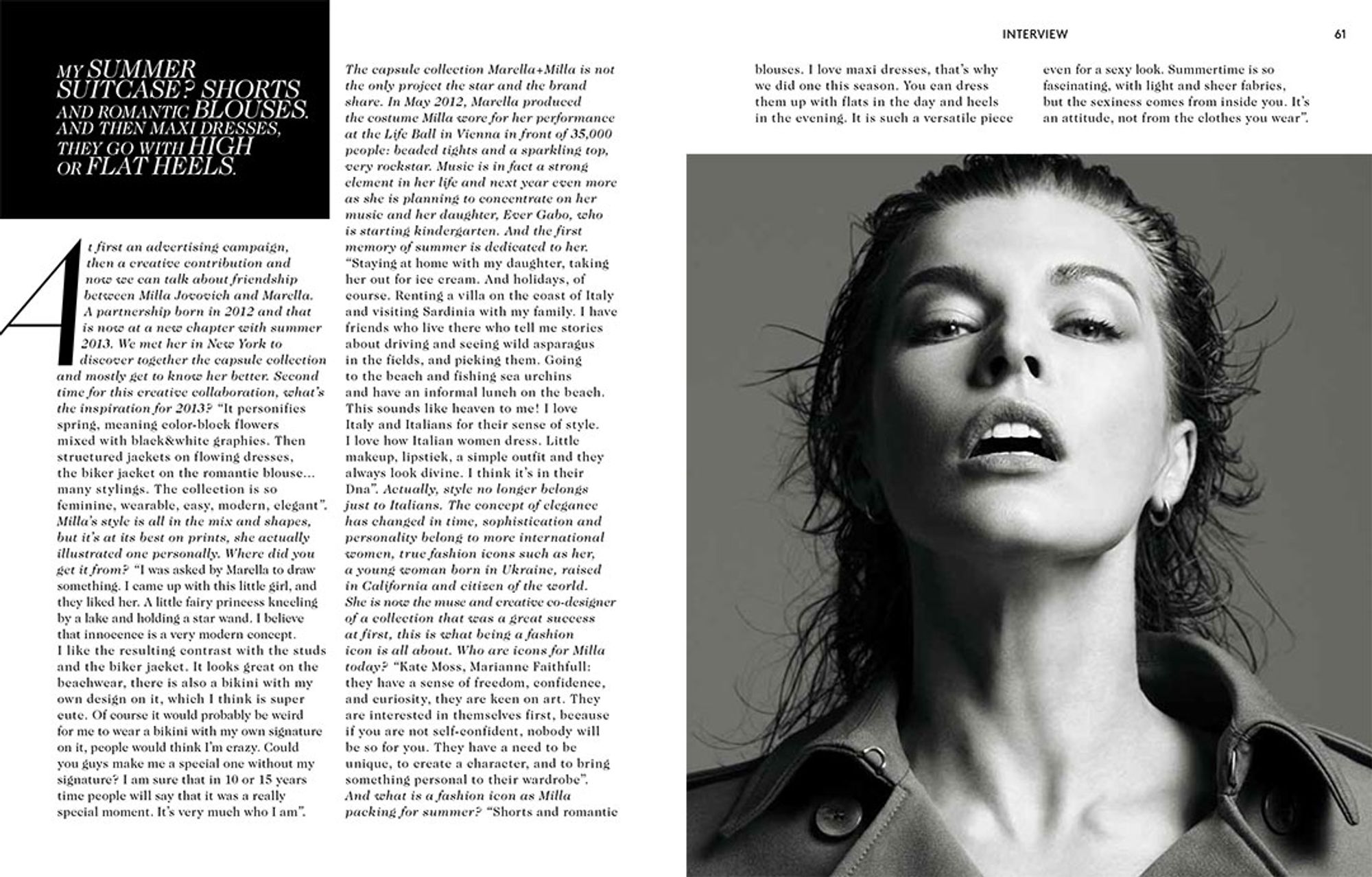 INTERVIEW 61

MY SUMMER SUITCASE? SHORTS AND ROMANTIC BLOUSES. AND THEN MAXI DRESSES, THEY GO WITH HIGH OR FLAT HEELS.

At first an advertising campaign, then a creative contribution and now we can talk about friendship between Milla Jovovich and Marella. A partnership born in 2012 and that is now at a new chapter with summer 2013. We met her in New York to discover together the capsule collection and mostly get to know her better. Second time for this creative collaboration, what's the inspiration for 2013? "It personifies spring, meaning color-block flowers mixed with black&white graphics. Then structured jackets on flowing dresses, the biker jacket on the romantic blouse... many stylings. The collection is so feminine, wearable, easy, modern, elegant". Milla's style is all in the mix and shapes, but it's at its best on prints, she actually illustrated one personally. Where did you get it from? "I was asked by Marella to draw something. I came up with this little girl, and they liked her. A little fairy princess kneeling by a lake and holding a star wand. I believe that innocence is a very modern concept. I like the resulting contrast with the studs and the biker jacket. It looks great on the beachwear, there is also a bikini with my own design on it, which I think is super cute. Of course it would probably be weird for me to wear a bikini with my own signature on it, people would think I'm crazy. Could you guys make me a special one without my signature? I am sure that in 10 or 15 years time people will say that it was a really special moment. It's very much who I am".

The capsule collection Marella+Milla is not the only project the star and the brand share. In May 2012, Marella produced the costume Milla wore for her performance at the Life Ball in Vienna in front of 35,000 people: beaded tights and a sparkling top, very rockstar. Music is in fact a strong element in her life and next year even more as she is planning to concentrate on her music and her daughter, Ever Gabo, who is starting kindergarten. And the first memory of summer is dedicated to her. "Staying at home with my daughter, taking her out for ice cream. And holidays, of course. Renting a villa on the coast of Italy and visiting Sardinia with my family. I have friends who live there who tell me stories about driving and seeing wild asparagus in the fields, and picking them. Going to the beach and fishing sea urchins and have an informal lunch on the beach. This sounds like heaven to me! I love Italy and Italians for their sense of style. I love how Italian women dress. Little makeup, lipstick, a simple outfit and they always look divine. I think it's in their Dna". Actually, style no longer belongs just to Italians. The concept of elegance has changed in time, sophistication and personality belong to more international women, true fashion icons such as her, a young woman born in Ukraine, raised in California and citizen of the world. She is now the muse and creative co-designer of a collection that was a great success at first, this is what being a fashion icon is all about. Who are icons for Milla today? "Kate Moss, Marianne Faithfull: they have a sense of freedom, confidence, and curiosity, they are keen on art. They are interested in themselves first, because if you are not self-confident, nobody will be so for you. They have a need to be unique, to create a character, and to bring something personal to their wardrobe". And what is a fashion icon as Milla packing for summer? "Shorts and romantic blouses. I love maxi dresses, that's why we did one this season. You can dress them up with flats in the day and heels in the evening. It is such a versatile piece even for a sexy look. Summertime is so fascinating, with light and sheer fabrics, but the sexiness comes from inside you. It's an attitude, not from the clothes you wear".